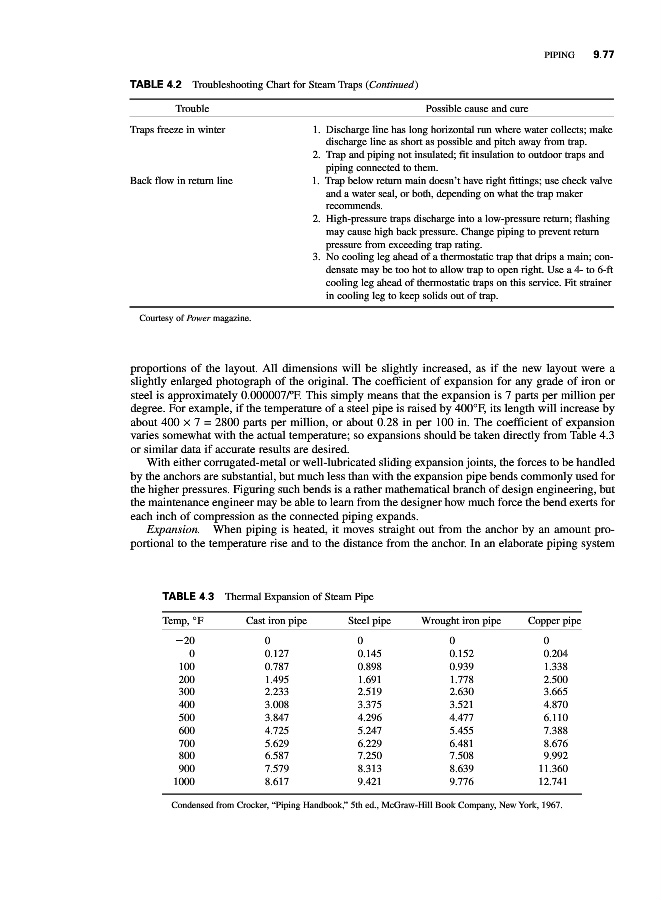 PIPING 9.77

TABLE 4.2 Troubleshooting Chart for Steam Traps (Continued)

| Trouble | Possible cause and cure |
|---|---|
| Traps freeze in winter | 1. Discharge line has long horizontal run where water collects; make discharge line as short as possible and pitch away from trap. 2. Trap and piping not insulated; fit insulation to outdoor traps and piping connected to them. |
| Back flow in return line | 1. Trap below return main doesn't have right fittings; use check valve and a water seal, or both, depending on what the trap maker recommends. 2. High-pressure traps discharge into a low-pressure return; flashing may cause high back pressure. Change piping to prevent return pressure from exceeding trap rating. 3. No cooling leg ahead of a thermostatic trap that drips a main; condensate may be too hot to allow trap to open right. Use a 4- to 6-ft cooling leg ahead of thermostatic traps on this service. Fit strainer in cooling leg to keep solids out of trap. |

Courtesy of Power magazine.

proportions of the layout. All dimensions will be slightly increased, as if the new layout were a slightly enlarged photograph of the original. The coefficient of expansion for any grade of iron or steel is approximately 0.000007/°F. This simply means that the expansion is 7 parts per million per degree. For example, if the temperature of a steel pipe is raised by 400°F, its length will increase by about $400 \times 7 = 2800$ parts per million, or about 0.28 in per 100 in. The coefficient of expansion varies somewhat with the actual temperature; so expansions should be taken directly from Table 4.3 or similar data if accurate results are desired.

With either corrugated-metal or well-lubricated sliding expansion joints, the forces to be handled by the anchors are substantial, but much less than with the expansion pipe bends commonly used for the higher pressures. Figuring such bends is a rather mathematical branch of design engineering, but the maintenance engineer may be able to learn from the designer how much force the bend exerts for each inch of compression as the connected piping expands.

Expansion. When piping is heated, it moves straight out from the anchor by an amount proportional to the temperature rise and to the distance from the anchor. In an elaborate piping system

TABLE 4.3 Thermal Expansion of Steam Pipe

| Temp, °F | Cast iron pipe | Steel pipe | Wrought iron pipe | Copper pipe |
|---|---|---|---|---|
| −20 | 0 | 0 | 0 | 0 |
| 0 | 0.127 | 0.145 | 0.152 | 0.204 |
| 100 | 0.787 | 0.898 | 0.939 | 1.338 |
| 200 | 1.495 | 1.691 | 1.778 | 2.500 |
| 300 | 2.233 | 2.519 | 2.630 | 3.665 |
| 400 | 3.008 | 3.375 | 3.521 | 4.870 |
| 500 | 3.847 | 4.296 | 4.477 | 6.110 |
| 600 | 4.725 | 5.247 | 5.455 | 7.388 |
| 700 | 5.629 | 6.229 | 6.481 | 8.676 |
| 800 | 6.587 | 7.250 | 7.508 | 9.992 |
| 900 | 7.579 | 8.313 | 8.639 | 11.360 |
| 1000 | 8.617 | 9.421 | 9.776 | 12.741 |

Condensed from Crocker, "Piping Handbook," 5th ed., McGraw-Hill Book Company, New York, 1967.